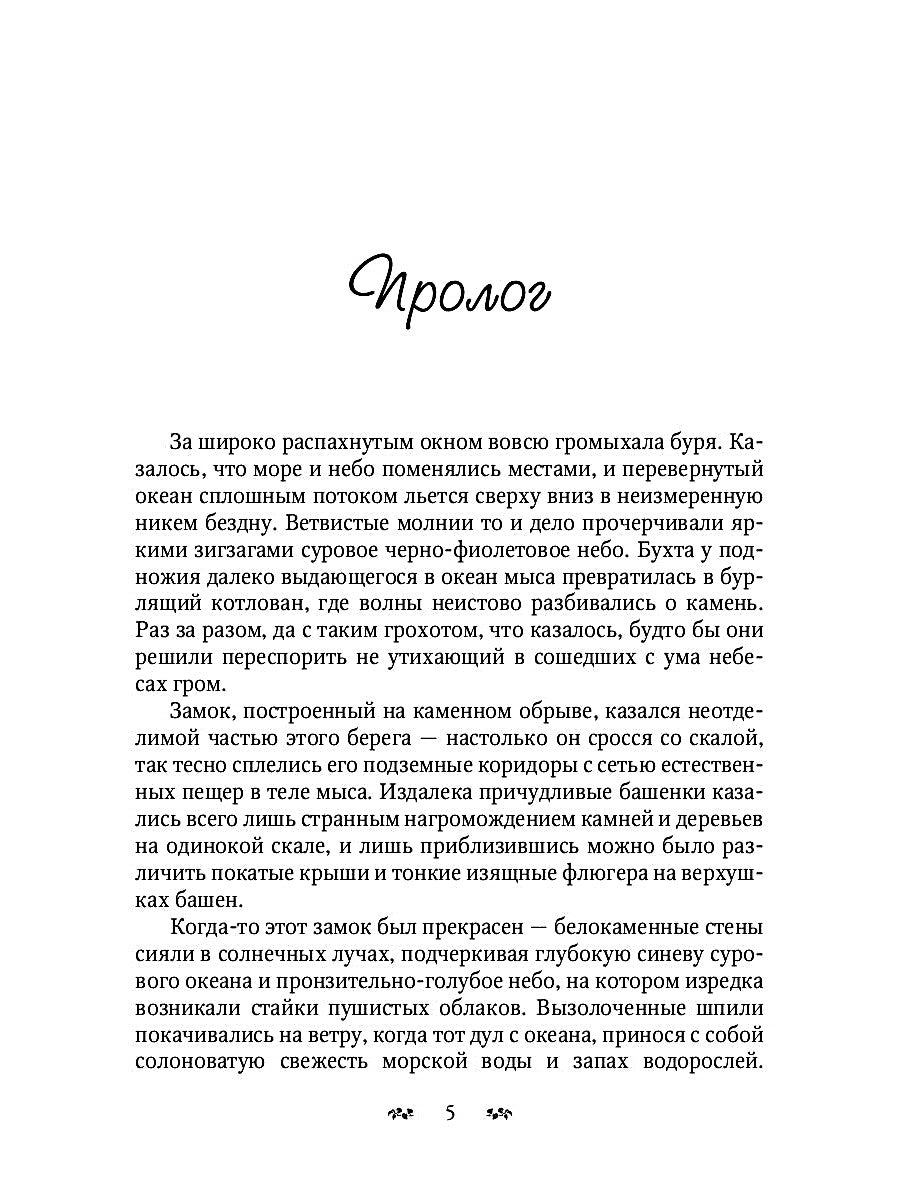 Пролог

За широко распахнутым окном вовсю громыхала буря. Казалось, что море и небо поменялись местами, и перевернутый океан сплошным потоком льется сверху вниз в неизмеренную никем бездну. Ветвистые молнии то и дело прочерчивали яркими зигзагами суровое черно-фиолетовое небо. Бухта у подножия далеко выдающегося в океан мыса превратилась в бурлящий котлован, где волны неистово разбивались о камень. Раз за разом, да с таким грохотом, что казалось, будто бы они решили переспорить не утихающий в сошедших с ума небесах гром.

Замок, построенный на каменном обрыве, казался неотделимой частью этого берега — настолько он сросся со скалой, так тесно сплелись его подземные коридоры с сетью естественных пещер в теле мыса. Издалека причудливые башенки казались всего лишь странным нагромождением камней и деревьев на одинокой скале, и лишь приблизившись можно было различить покатые крыши и тонкие изящные флюгера на верхушках башен.

Когда-то этот замок был прекрасен — белокаменные стены сияли в солнечных лучах, подчеркивая глубокую синеву сурового океана и пронзительно-голубое небо, на котором изредка возникали стайки пушистых облаков. Вызолоченные шпили покачивались на ветру, когда тот дул с океана, принося с собой солоноватую свежесть морской воды и запах водорослей.

5